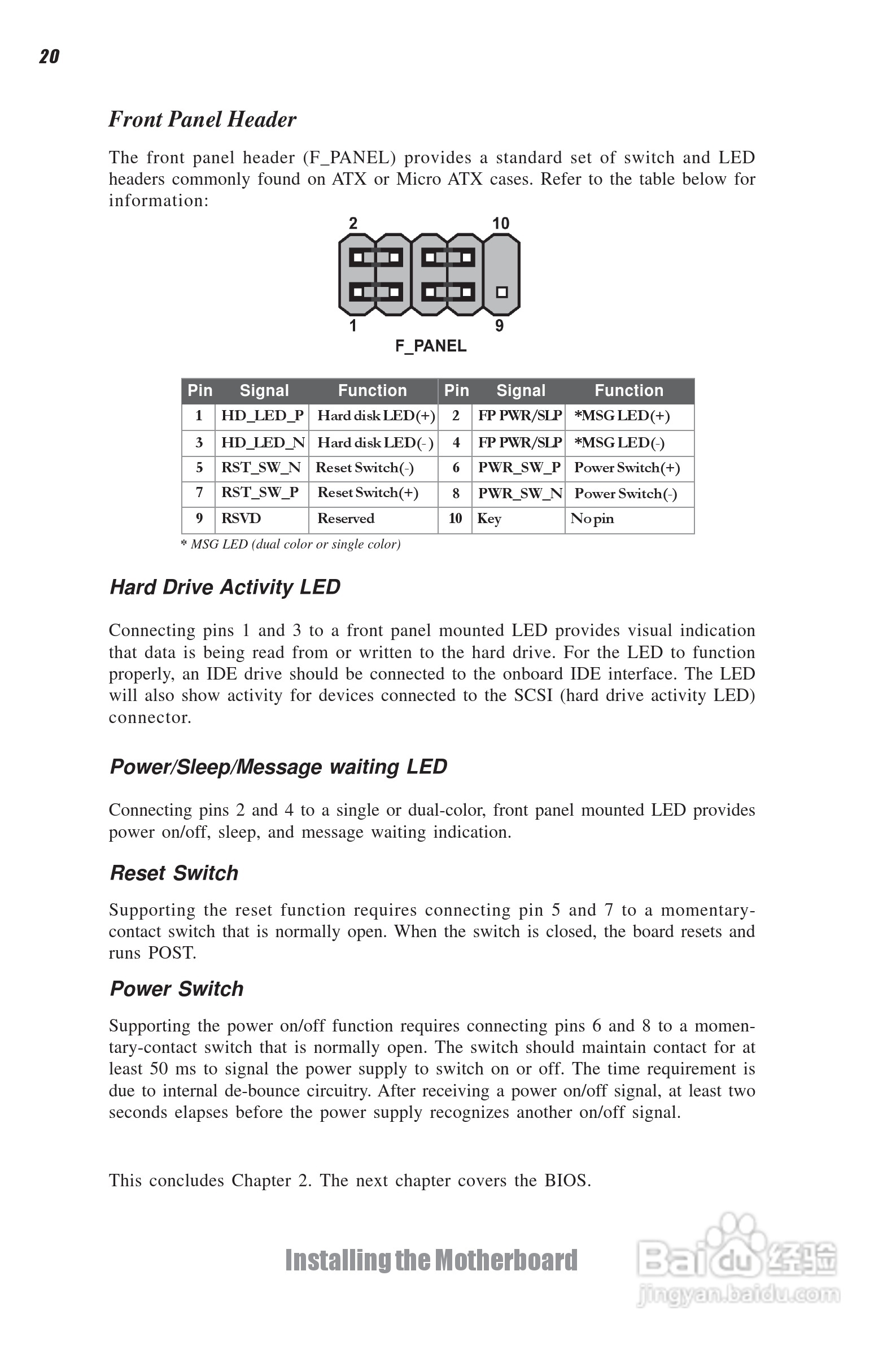 20

Front Panel Header

The front panel header (F_PANEL) provides a standard set of switch and LED headers commonly found on ATX or Micro ATX cases. Refer to the table below for information:

2 10

1 9

F_PANEL

| Pin | Signal | Function | Pin | Signal | Function |
|---|---|---|---|---|---|
| 1 | HD_LED_P | Hard disk LED(+) | 2 | FP PWR/SLP | *MSG LED(+) |
| 3 | HD_LED_N | Hard disk LED(-) | 4 | FP PWR/SLP | *MSG LED(-) |
| 5 | RST_SW_N | Reset Switch(-) | 6 | PWR_SW_P | Power Switch(+) |
| 7 | RST_SW_P | Reset Switch(+) | 8 | PWR_SW_N | Power Switch(-) |
| 9 | RSVD | Reserved | 10 | Key | No pin |

* MSG LED (dual color or single color)

Hard Drive Activity LED

Connecting pins 1 and 3 to a front panel mounted LED provides visual indication that data is being read from or written to the hard drive. For the LED to function properly, an IDE drive should be connected to the onboard IDE interface. The LED will also show activity for devices connected to the SCSI (hard drive activity LED) connector.

Power/Sleep/Message waiting LED

Connecting pins 2 and 4 to a single or dual-color, front panel mounted LED provides power on/off, sleep, and message waiting indication.

Reset Switch

Supporting the reset function requires connecting pin 5 and 7 to a momentary-contact switch that is normally open. When the switch is closed, the board resets and runs POST.

Power Switch

Supporting the power on/off function requires connecting pins 6 and 8 to a momentary-contact switch that is normally open. The switch should maintain contact for at least 50 ms to signal the power supply to switch on or off. The time requirement is due to internal de-bounce circuitry. After receiving a power on/off signal, at least two seconds elapses before the power supply recognizes another on/off signal.

This concludes Chapter 2. The next chapter covers the BIOS.

Installing the Motherboard

Baidu 经验
jingyan.baidu.com